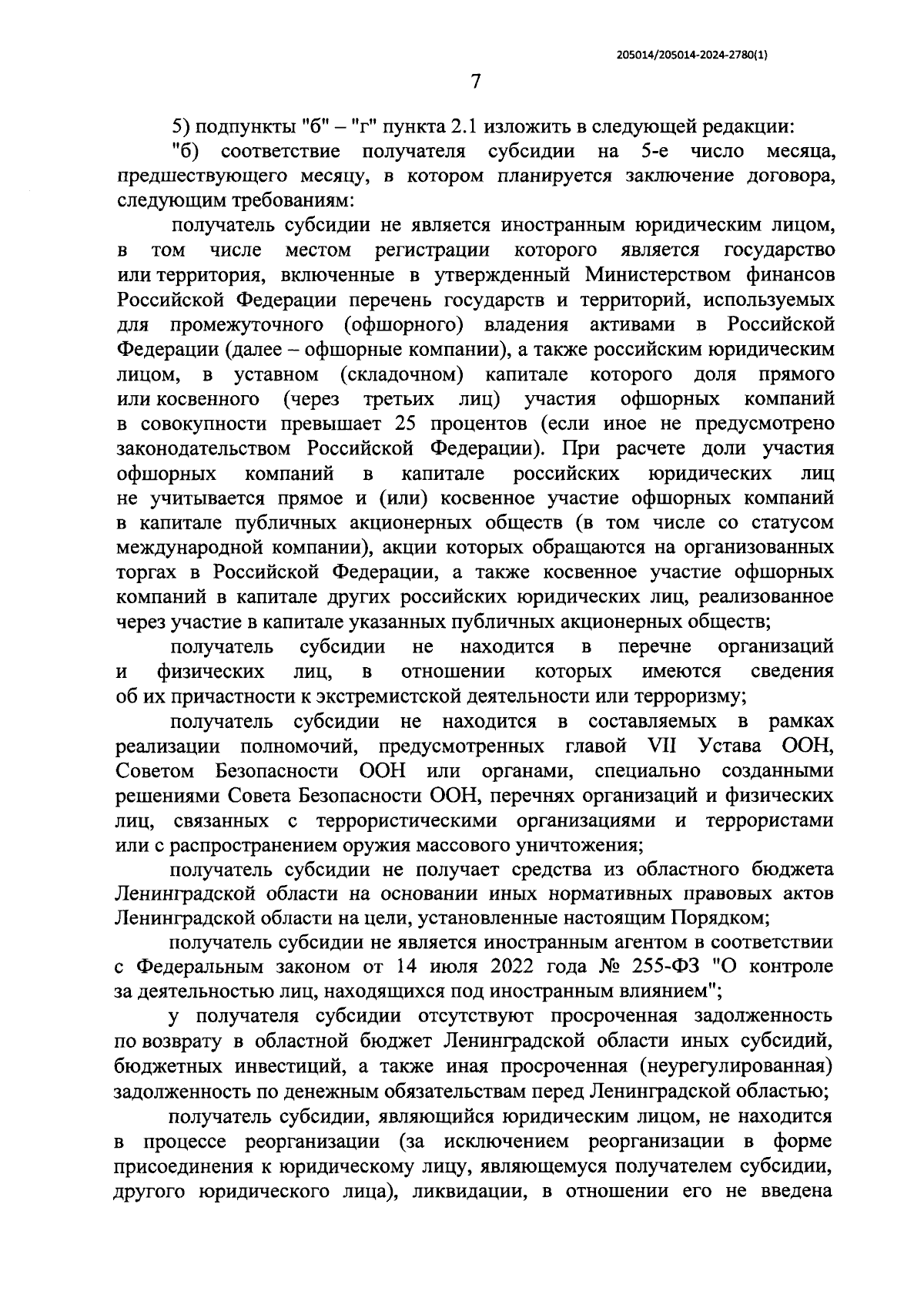 205014/205014-2024-2780(1)

7

5) подпункты "б" – "г" пункта 2.1 изложить в следующей редакции:

"б) соответствие получателя субсидии на 5-е число месяца, предшествующего месяцу, в котором планируется заключение договора, следующим требованиям:

получатель субсидии не является иностранным юридическим лицом, в том числе местом регистрации которого является государство или территория, включенные в утвержденный Министерством финансов Российской Федерации перечень государств и территорий, используемых для промежуточного (офшорного) владения активами в Российской Федерации (далее – офшорные компании), а также российским юридическим лицом, в уставном (складочном) капитале которого доля прямого или косвенного (через третьих лиц) участия офшорных компаний в совокупности превышает 25 процентов (если иное не предусмотрено законодательством Российской Федерации). При расчете доли участия офшорных компаний в капитале российских юридических лиц не учитывается прямое и (или) косвенное участие офшорных компаний в капитале публичных акционерных обществ (в том числе со статусом международной компании), акции которых обращаются на организованных торгах в Российской Федерации, а также косвенное участие офшорных компаний в капитале других российских юридических лиц, реализованное через участие в капитале указанных публичных акционерных обществ;

получатель субсидии не находится в перечне организаций и физических лиц, в отношении которых имеются сведения об их причастности к экстремистской деятельности или терроризму;

получатель субсидии не находится в составляемых в рамках реализации полномочий, предусмотренных главой VII Устава ООН, Советом Безопасности ООН или органами, специально созданными решениями Совета Безопасности ООН, перечнях организаций и физических лиц, связанных с террористическими организациями и террористами или с распространением оружия массового уничтожения;

получатель субсидии не получает средства из областного бюджета Ленинградской области на основании иных нормативных правовых актов Ленинградской области на цели, установленные настоящим Порядком;

получатель субсидии не является иностранным агентом в соответствии с Федеральным законом от 14 июля 2022 года № 255-ФЗ "О контроле за деятельностью лиц, находящихся под иностранным влиянием";

у получателя субсидии отсутствуют просроченная задолженность по возврату в областной бюджет Ленинградской области иных субсидий, бюджетных инвестиций, а также иная просроченная (неурегулированная) задолженность по денежным обязательствам перед Ленинградской областью;

получатель субсидии, являющийся юридическим лицом, не находится в процессе реорганизации (за исключением реорганизации в форме присоединения к юридическому лицу, являющемуся получателем субсидии, другого юридического лица), ликвидации, в отношении его не введена